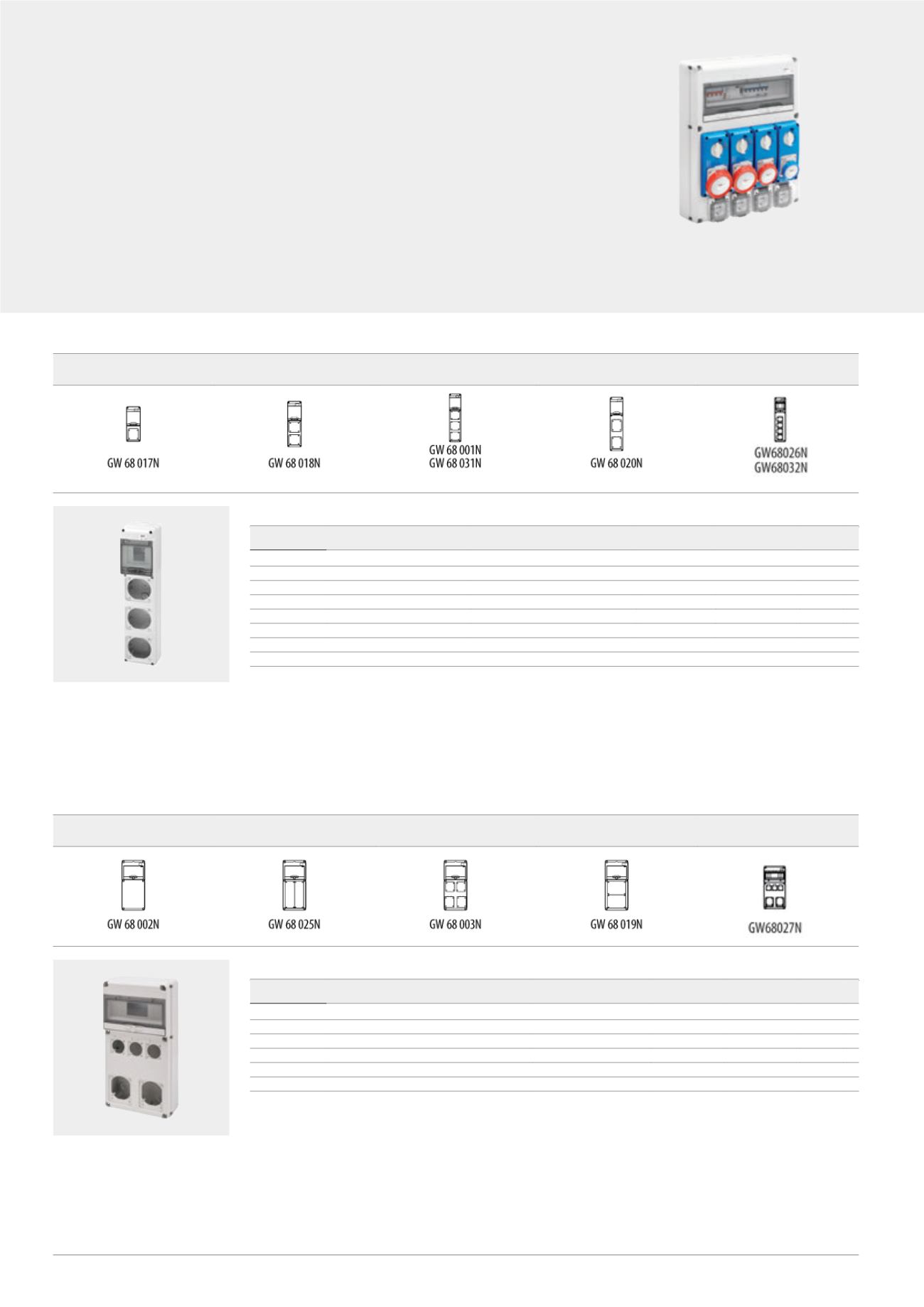 GW 68 017N

GW 68 018N

GW 68 001N
GW 68 031N

GW 68 020N

GW68026N
GW68032N

GW 68 002N

GW 68 025N

GW 68 003N

GW 68 019N

GW68027N